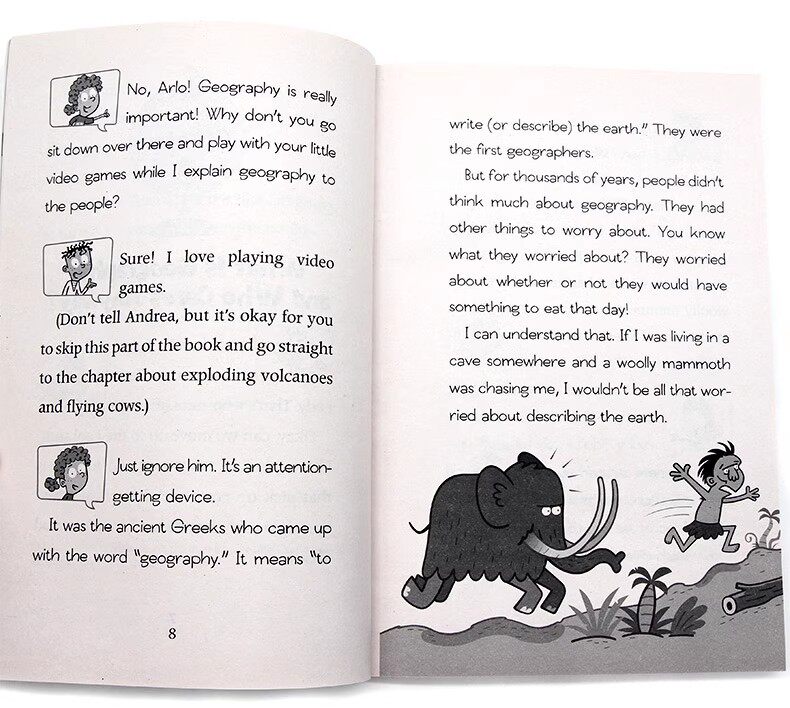 No, Arlo! Geography is really important! Why don't you go sit down over there and play with your little video games while I explain geography to the people?

Sure! I love playing video games.

(Don't tell Andrea, but it's okay for you to skip this part of the book and go straight to the chapter about exploding volcanoes and flying cows.)

Just ignore him. It's an attention-getting device.

It was the ancient Greeks who came up with the word "geography." It means "to

8

write (or describe) the earth." They were the first geographers.

But for thousands of years, people didn't think much about geography. They had other things to worry about. You know what they worried about? They worried about whether or not they would have something to eat that day!

I can understand that. If I was living in a cave somewhere and a woolly mammoth was chasing me, I wouldn't be all that worried about describing the earth.